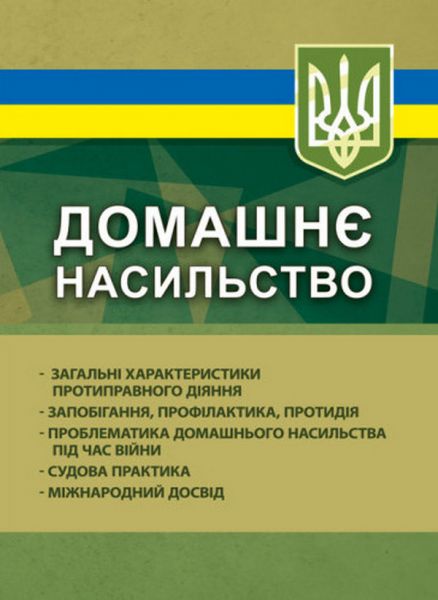 ДОМАШНЄ НАСИЛЬСТВО

- ЗАГАЛЬНІ ХАРАКТЕРИСТИКИ ПРОТИПРАВНОГО ДІЯННЯ
- ЗАПОБІГАННЯ, ПРОФІЛАКТИКА, ПРОТИДІЯ
- ПРОБЛЕМАТИКА ДОМАШНЬОГО НАСИЛЬСТВА ПІД ЧАС ВІЙНИ
- СУДОВА ПРАКТИКА
- МІЖНАРОДНИЙ ДОСВІД